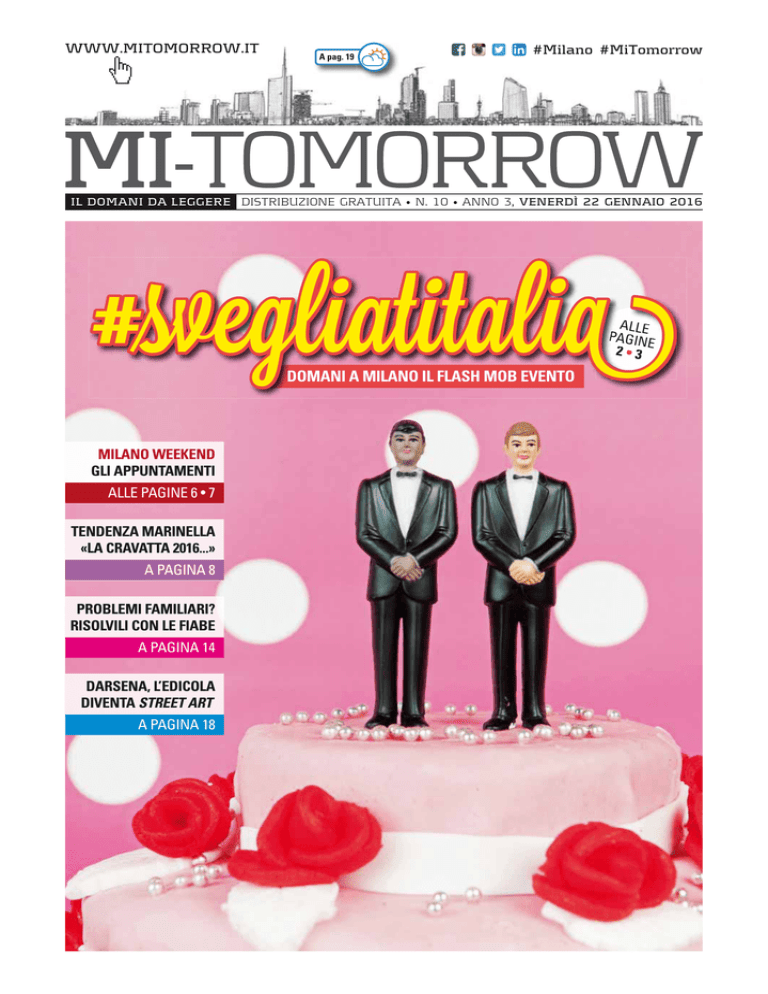 WWW.MITOMORROW.IT

A pag. 19

#Milano #MiTomorrow

MI-TOMORROW

IL DOMANI DA LEGGERE DISTRIBUZIONE GRATUITA • N. 10 • ANNO 3, VENERDÌ 22 GENNAIO 2016

#svegliatitalia

ALLE PAGINE 2 • 3

DOMANI A MILANO IL FLASH MOB EVENTO

MILANO WEEKEND
GLI APPUNTAMENTI
ALLE PAGINE 6 • 7

TENDENZA MARINELLA
«LA CRAVATTA 2016...»
A PAGINA 8

PROBLEMI FAMILIARI?
RISOLVILI CON LE FIABE
A PAGINA 14

DARSENA, L'EDICOLA
DIVENTA STREET ART
A PAGINA 18